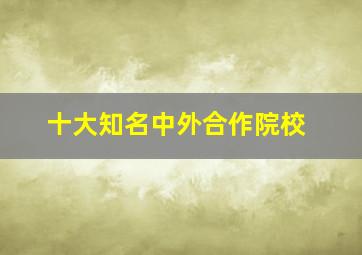 十大知名中外合作院校